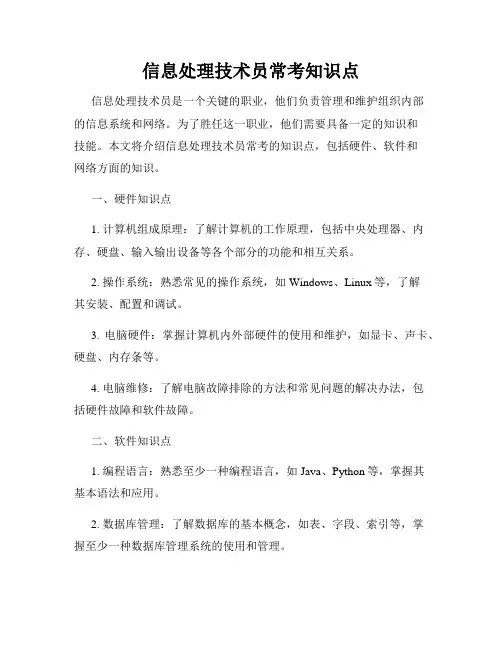 信息处理技术员常考知识点

信息处理技术员是一个关键的职业，他们负责管理和维护组织内部的信息系统和网络。为了胜任这一职业，他们需要具备一定的知识和技能。本文将介绍信息处理技术员常考的知识点，包括硬件、软件和网络方面的知识。

一、硬件知识点

1. 计算机组成原理：了解计算机的工作原理，包括中央处理器、内存、硬盘、输入输出设备等各个部分的功能和相互关系。

2. 操作系统：熟悉常见的操作系统，如 Windows、Linux 等，了解其安装、配置和调试。

3. 电脑硬件：掌握计算机内外部硬件的使用和维护，如显卡、声卡、硬盘、内存条等。

4. 电脑维修：了解电脑故障排除的方法和常见问题的解决办法，包括硬件故障和软件故障。

二、软件知识点

1. 编程语言：熟悉至少一种编程语言，如 Java、Python 等，掌握其基本语法和应用。

2. 数据库管理：了解数据库的基本概念，如表、字段、索引等，掌握至少一种数据库管理系统的使用和管理。